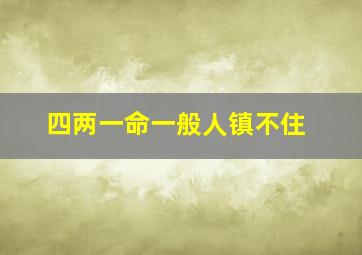 四两一命一般人镇不住